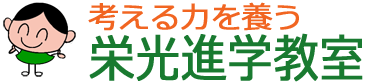 考える力を養う
栄光進学教室